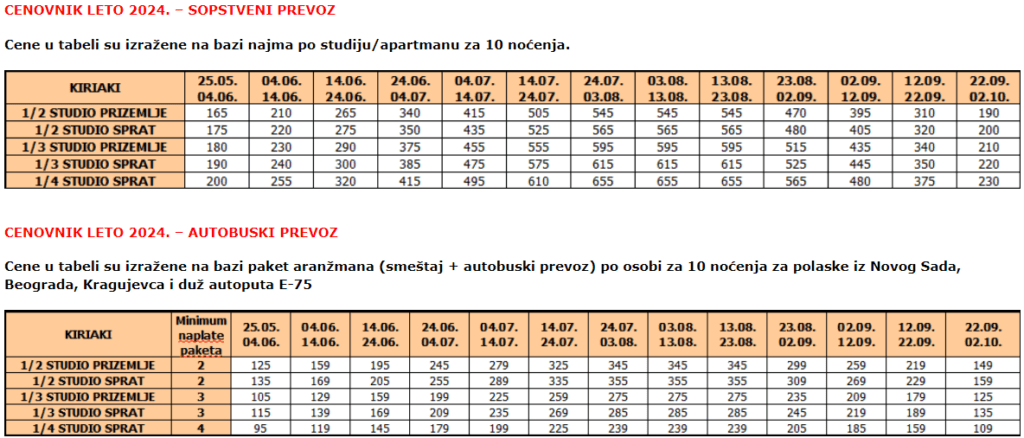 CENOVNIK LETO 2024. – SOPSTVENI PREVOZ

Cene u tabeli su izražene na bazi najma po studiju/apartmanu za 10 noćenja.

| KIRIAKI | 25.05. 04.06. | 04.06. 14.06. | 14.06. 24.06. | 24.06. 04.07. | 04.07. 14.07. | 14.07. 24.07. | 24.07. 03.08. | 03.08. 13.08. | 13.08. 23.08. | 23.08. 02.09. | 02.09. 12.09. | 12.09. 22.09. | 22.09. 02.10. |
|---|---|---|---|---|---|---|---|---|---|---|---|---|---|
| 1/2 STUDIO PRIZEMLJE | 165 | 210 | 265 | 340 | 415 | 505 | 545 | 545 | 545 | 470 | 395 | 310 | 190 |
| 1/2 STUDIO SPRAT | 175 | 220 | 275 | 350 | 435 | 525 | 565 | 565 | 565 | 480 | 405 | 320 | 200 |
| 1/3 STUDIO PRIZEMLJE | 180 | 230 | 290 | 375 | 455 | 555 | 595 | 595 | 595 | 515 | 435 | 340 | 210 |
| 1/3 STUDIO SPRAT | 190 | 240 | 300 | 385 | 475 | 575 | 615 | 615 | 615 | 525 | 445 | 350 | 220 |
| 1/4 STUDIO SPRAT | 200 | 255 | 320 | 415 | 495 | 610 | 655 | 655 | 655 | 565 | 480 | 375 | 230 |

CENOVNIK LETO 2024. – AUTOBUSKI PREVOZ

Cene u tabeli su izražene na bazi paket aranžmana (smeštaj + autobuski prevoz) po osobi za 10 noćenja za polaske iz Novog Sada, Beograda, Kragujevca i duž autoputa E-75

| KIRIAKI | Minimum naplate paketa | 25.05. 04.06. | 04.06. 14.06. | 14.06. 24.06. | 24.06. 04.07. | 04.07. 14.07. | 14.07. 24.07. | 24.07. 03.08. | 03.08. 13.08. | 13.08. 23.08. | 23.08. 02.09. | 02.09. 12.09. | 12.09. 22.09. | 22.09. 02.10. |
|---|---|---|---|---|---|---|---|---|---|---|---|---|---|---|
| 1/2 STUDIO PRIZEMLJE | 2 | 125 | 159 | 195 | 245 | 279 | 325 | 345 | 345 | 345 | 299 | 259 | 219 | 149 |
| 1/2 STUDIO SPRAT | 2 | 135 | 169 | 205 | 255 | 289 | 335 | 355 | 355 | 355 | 309 | 269 | 229 | 159 |
| 1/3 STUDIO PRIZEMLJE | 3 | 105 | 129 | 159 | 199 | 225 | 259 | 275 | 275 | 275 | 235 | 209 | 179 | 125 |
| 1/3 STUDIO SPRAT | 3 | 115 | 139 | 169 | 209 | 235 | 269 | 285 | 285 | 285 | 245 | 219 | 189 | 135 |
| 1/4 STUDIO SPRAT | 4 | 95 | 119 | 145 | 179 | 199 | 225 | 239 | 239 | 239 | 205 | 185 | 159 | 109 |